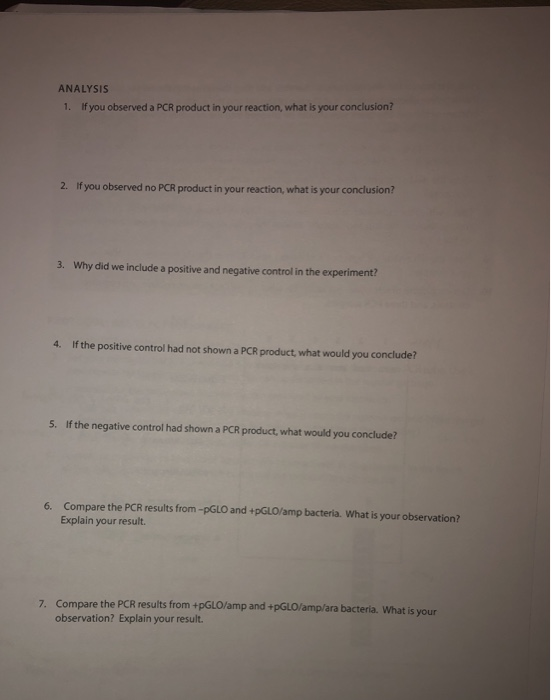 ANALYSIS

1. If you observed a PCR product in your reaction, what is your conclusion?

2. If you observed no PCR product in your reaction, what is your conclusion?

3. Why did we include a positive and negative control in the experiment?

4. If the positive control had not shown a PCR product, what would you conclude?

5. If the negative control had shown a PCR product, what would you conclude?

6. Compare the PCR results from -pGLO and +pGLO/amp bacteria. What is your observation? Explain your result.

7. Compare the PCR results from +pGLO/amp and +pGLO/amp/ara bacteria. What is your observation? Explain your result.